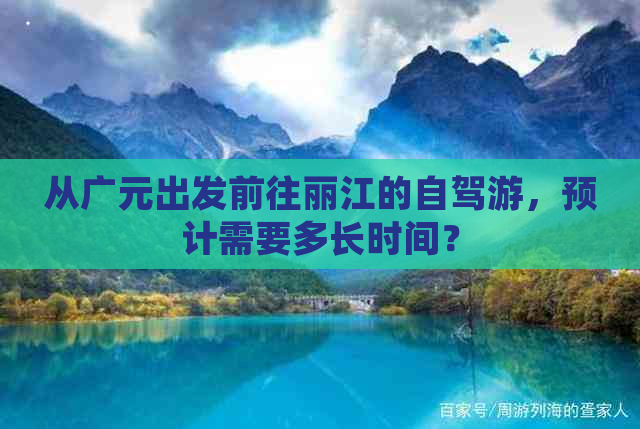 从广元出发前往丽江的自驾游，预计需要多长时间？

百家号/周游列海的蛋家人